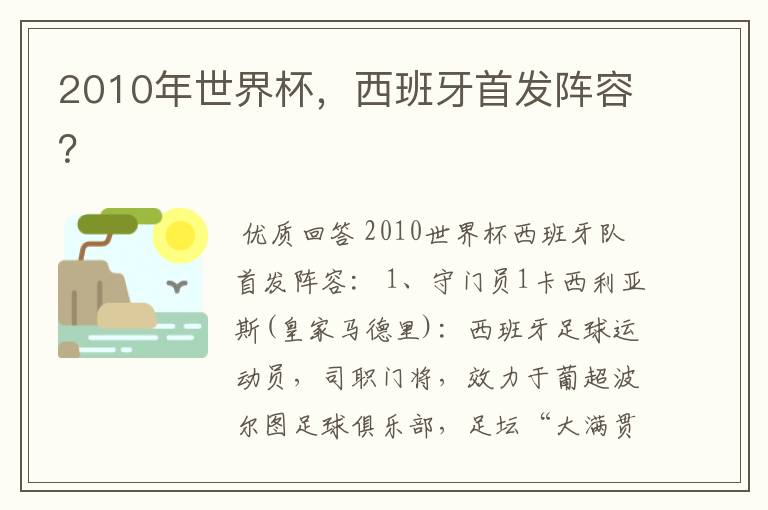 2010年世界杯，西班牙首发阵容？

优质回答 2010世界杯西班牙队首发阵容： 1、守门员1卡西利亚斯(皇家马德里)：西班牙足球运动员，司职门将，效力于葡超波尔图足球俱乐部，足坛“大满贯